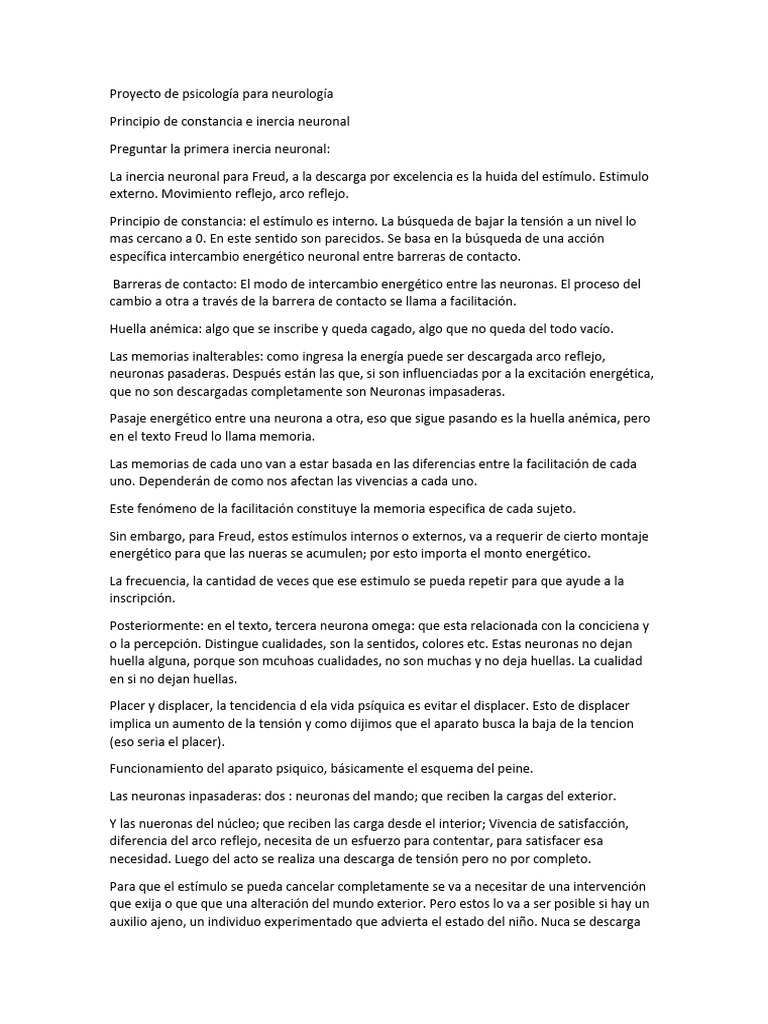 Proyecto de psicología para neurología

Principio de constancia e inercia neuronal

Preguntar la primera inercia neuronal:

La inercia neuronal para Freud, a la descarga por excelencia es la huida del estímulo. Estimulo externo. Movimiento reflejo, arco reflejo.

Principio de constancia: el estímulo es interno. La búsqueda de bajar la tensión a un nivel lo mas cercano a 0. En este sentido son parecidos. Se basa en la búsqueda de una acción específica intercambio energético neuronal entre barreras de contacto.

Barreras de contacto: El modo de intercambio energético entre las neuronas. El proceso del cambio a otra a través de la barrera de contacto se llama a facilitación.

Huella anémica: algo que se inscribe y queda cagado, algo que no queda del todo vacío.

Las memorias inalterables: como ingresa la energía puede ser descargada arco reflejo, neuronas pasaderas. Después están las que, si son influenciadas por a la excitación energética, que no son descargadas completamente son Neuronas impasaderas.

Pasaje energético entre una neurona a otra, eso que sigue pasando es la huella anémica, pero en el texto Freud lo llama memoria.

Las memorias de cada uno van a estar basada en las diferencias entre la facilitación de cada uno. Dependerán de como nos afectan las vivencias a cada uno.

Este fenómeno de la facilitación constituye la memoria especifica de cada sujeto.

Sin embargo, para Freud, estos estímulos internos o externos, va a requerir de cierto montaje energético para que las nueras se acumulen; por esto importa el monto energético.

La frecuencia, la cantidad de veces que ese estimulo se pueda repetir para que ayude a la inscripción.

Posteriormente: en el texto, tercera neurona omega: que esta relacionada con la conciciena y o la percepción. Distingue cualidades, son la sentidos, colores etc. Estas neuronas no dejan huella alguna, porque son mcuhoas cualidades, no son muchas y no deja huellas. La cualidad en si no dejan huellas.

Placer y displacer, la tencidencia d ela vida psíquica es evitar el displacer. Esto de displacer implica un aumento de la tensión y como dijimos que el aparato busca la baja de la tencion (eso seria el placer).

Funcionamiento del aparato psiquico, básicamente el esquema del peine.

Las neuronas inpasaderas: dos : neuronas del mando; que reciben la cargas del exterior.

Y las nueronas del núcleo; que reciben las carga desde el interior; Vivencia de satisfacción, diferencia del arco reflejo, necesita de un esfuerzo para contentar, para satisfacer esa necesidad. Luego del acto se realiza una descarga de tensión pero no por completo.

Para que el estímulo se pueda cancelar completamente se va a necesitar de una intervención que exija o que que una alteración del mundo exterior. Pero estos lo va a ser posible si hay un auxilio ajeno, un individuo experimentado que advierta el estado del niño. Nuca se descarga